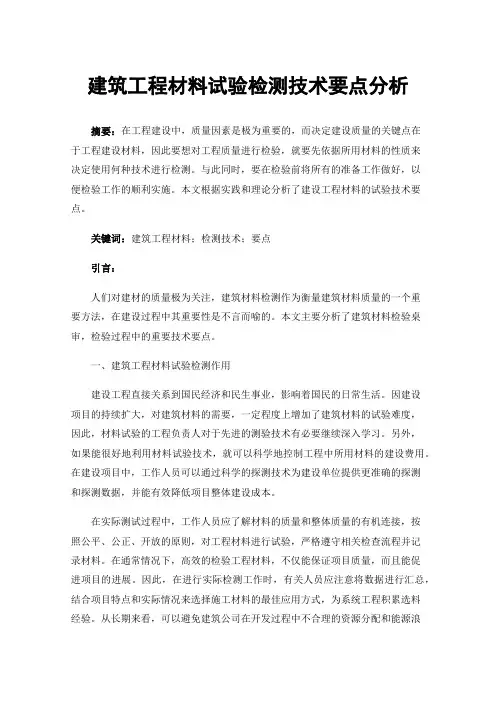 建筑工程材料试验检测技术要点分析

摘要：在工程建设中，质量因素是极为重要的，而决定建设质量的关键点在于工程建设材料，因此要想对工程质量进行检验，就要先依据所用材料的性质来决定使用何种技术进行检测。与此同时，要在检验前将所有的准备工作做好，以便检验工作的顺利实施。本文根据实践和理论分析了建设工程材料的试验技术要点。

关键词：建筑工程材料；检测技术；要点

引言：

人们对建材的质量极为关注，建筑材料检测作为衡量建筑材料质量的一个重要方法，在建设过程中其重要性是不言而喻的。本文主要分析了建筑材料检验桌审，检验过程中的重要技术要点。

一、建筑工程材料试验检测作用

建设工程直接关系到国民经济和民生事业，影响着国民的日常生活。因建设项目的持续扩大，对建筑材料的需要，一定程度上增加了建筑材料的试验难度，因此，材料试验的工程负责人对于先进的测验技术有必要继续深入学习。另外，如果能很好地利用材料试验技术，就可以科学地控制工程中所用材料的建设费用。在建设项目中，工作人员可以通过科学的探测技术为建设单位提供更准确的探测和探测数据，并能有效降低项目整体建设成本。

在实际测试过程中，工作人员应了解材料的质量和整体质量的有机连接，按照公平、公正、开放的原则，对工程材料进行试验，严格遵守相关检查流程并记录材料。在通常情况下，高效的检验工程材料，不仅能保证项目质量，而且能促进项目的进展。因此，在进行实际检测工作时，有关人员应注意将数据进行汇总，结合项目特点和实际情况来选择施工材料的最佳应用方式，为系统工程积累选料经验。从长期来看，可以避免建筑公司在开发过程中不合理的资源分配和能源浪